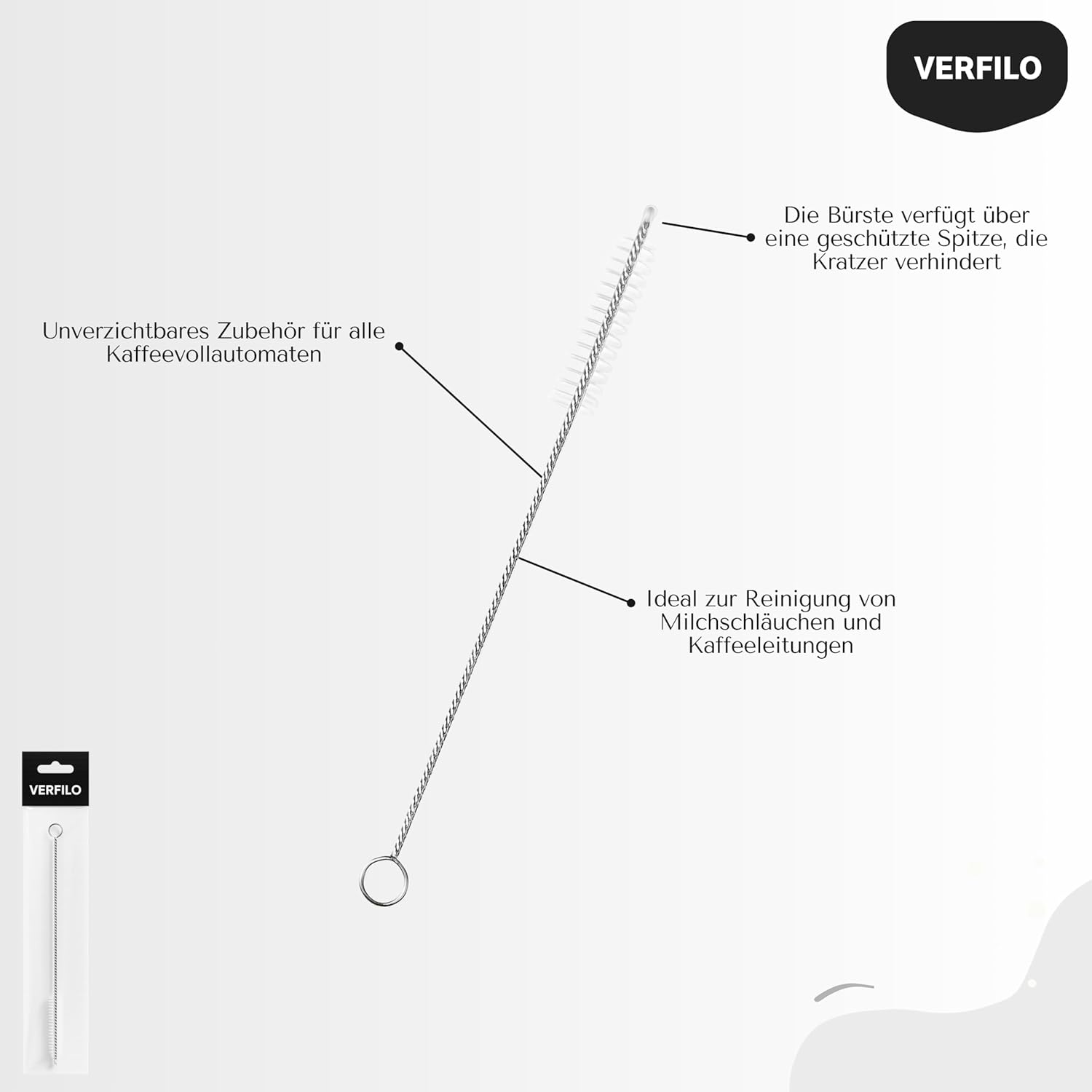 VERFILO

Die Bürste verfügt über eine geschützte Spitze, die Kratzer verhindert

Unverzichtbares Zubehör für alle Kaffeevollautomaten

Ideal zur Reinigung von Milchschläuchen und Kaffeeleitungen

VERFILO